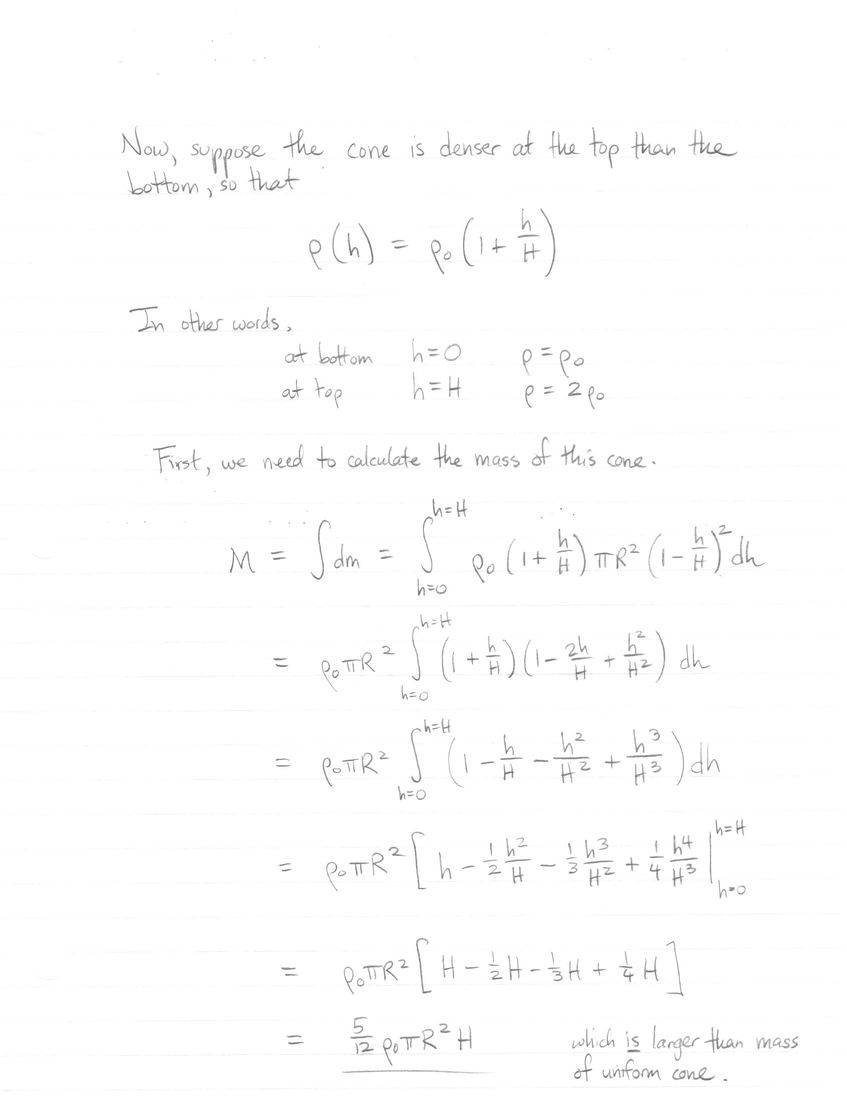 Now, suppose the cone is denser at the top than the bottom, so that

$\rho(h) = \rho_0 \left(1 + \frac{h}{H}\right)$

In other words,

at bottom $h = 0$ $\rho = \rho_0$
at top $h = H$ $\rho = 2\rho_0$

First, we need to calculate the mass of this cone.

$M = \int dm = \int_{h=0}^{h=H} \rho_0 \left(1 + \frac{h}{H}\right) \pi R^2 \left(1 - \frac{h}{H}\right)^2 dh$

$= \rho_0 \pi R^2 \int_{h=0}^{h=H} \left(1 + \frac{h}{H}\right)\left(1 - \frac{2h}{H} + \frac{h^2}{H^2}\right) dh$

$= \rho_0 \pi R^2 \int_{h=0}^{h=H} \left(1 - \frac{h}{H} - \frac{h^2}{H^2} + \frac{h^3}{H^3}\right) dh$

$= \rho_0 \pi R^2 \left[ h - \frac{1}{2}\frac{h^2}{H} - \frac{1}{3}\frac{h^3}{H^2} + \frac{1}{4}\frac{h^4}{H^3} \right|_{h=0}^{h=H}$

$= \rho_0 \pi R^2 \left[ H - \frac{1}{2}H - \frac{1}{3}H + \frac{1}{4}H \right]$

$= \frac{5}{12} \rho_0 \pi R^2 H$ which is larger than mass of uniform cone.